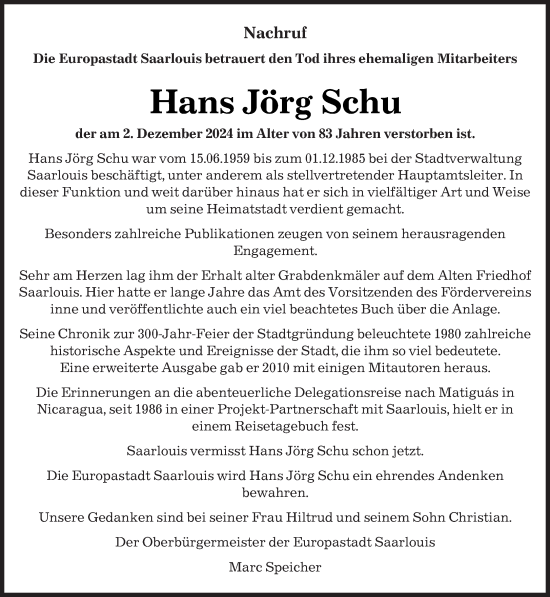 Nachruf

Die Europastadt Saarlouis betrauert den Tod ihres ehemaligen Mitarbeiters

Hans Jörg Schu

der am 2. Dezember 2024 im Alter von 83 Jahren verstorben ist.

Hans Jörg Schu war vom 15.06.1959 bis zum 01.12.1985 bei der Stadtverwaltung Saarlouis beschäftigt, unter anderem als stellvertretender Hauptamtsleiter. In dieser Funktion und weit darüber hinaus hat er sich in vielfältiger Art und Weise um seine Heimatstadt verdient gemacht.

Besonders zahlreiche Publikationen zeugen von seinem herausragenden Engagement.

Sehr am Herzen lag ihm der Erhalt alter Grabdenkmäler auf dem Alten Friedhof Saarlouis. Hier hatte er lange Jahre das Amt des Vorsitzenden des Fördervereins inne und veröffentlichte auch ein viel beachtetes Buch über die Anlage.

Seine Chronik zur 300-Jahr-Feier der Stadtgründung beleuchtete 1980 zahlreiche historische Aspekte und Ereignisse der Stadt, die ihm so viel bedeutete. Eine erweiterte Ausgabe gab er 2010 mit einigen Mitautoren heraus.

Die Erinnerungen an die abenteuerliche Delegationsreise nach Matiguás in Nicaragua, seit 1986 in einer Projekt-Partnerschaft mit Saarlouis, hielt er in einem Reisetagebuch fest.

Saarlouis vermisst Hans Jörg Schu schon jetzt.

Die Europastadt Saarlouis wird Hans Jörg Schu ein ehrendes Andenken bewahren.

Unsere Gedanken sind bei seiner Frau Hiltrud und seinem Sohn Christian.

Der Oberbürgermeister der Europastadt Saarlouis

Marc Speicher